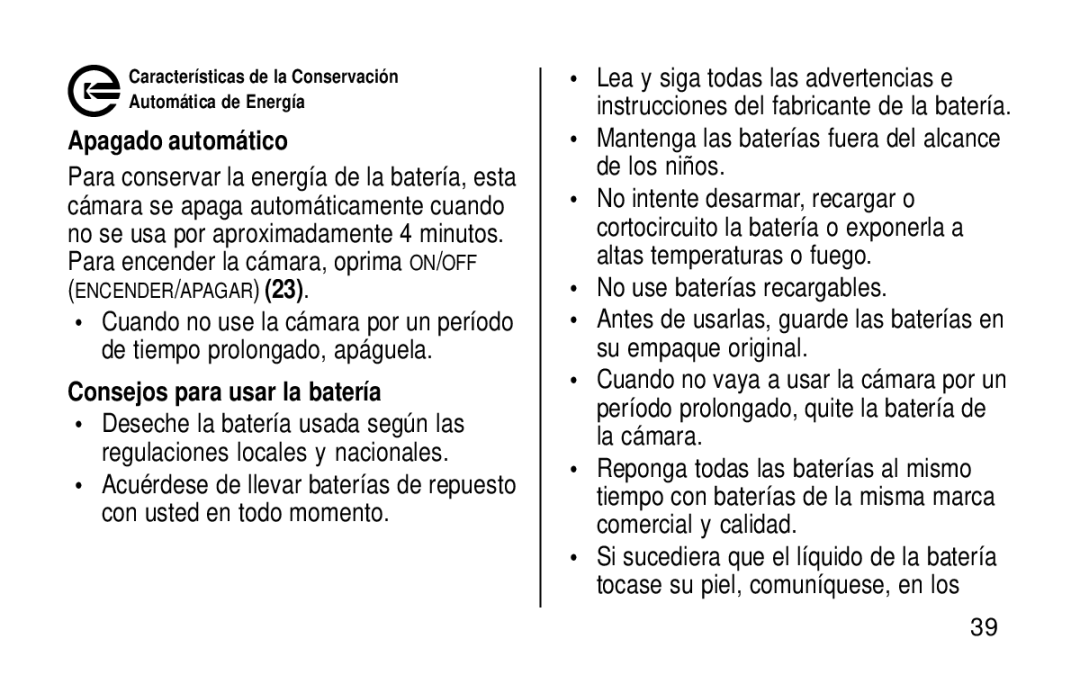 Características de la Conservación Automática de Energía

Apagado automático

Para conservar la energía de la batería, esta cámara se apaga automáticamente cuando no se usa por aproximadamente 4 minutos. Para encender la cámara, oprima ON/OFF (ENCENDER/APAGAR) (23).

• Cuando no use la cámara por un período de tiempo prolongado, apáguela.

Consejos para usar la batería

• Deseche la batería usada según las regulaciones locales y nacionales.
• Acuérdese de llevar baterías de repuesto con usted en todo momento.

• Lea y siga todas las advertencias e instrucciones del fabricante de la batería.
• Mantenga las baterías fuera del alcance de los niños.
• No intente desarmar, recargar o cortocircuito la batería o exponerla a altas temperaturas o fuego.
• No use baterías recargables.
• Antes de usarlas, guarde las baterías en su empaque original.
• Cuando no vaya a usar la cámara por un período prolongado, quite la batería de la cámara.
• Reponga todas las baterías al mismo tiempo con baterías de la misma marca comercial y calidad.
• Si sucediera que el líquido de la batería tocase su piel, comuníquese, en los

39